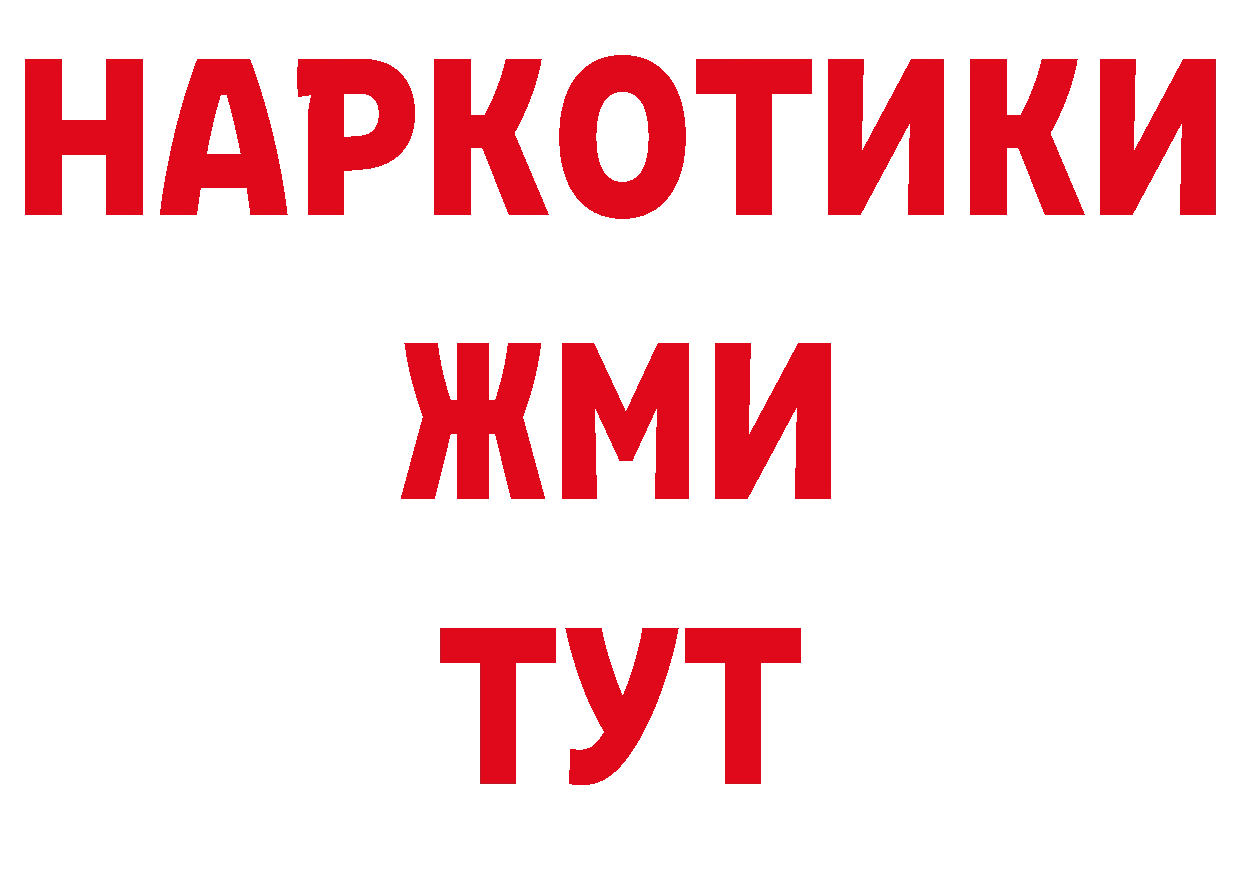 НАРКОТИКИ
ЖМИ
ТУТ